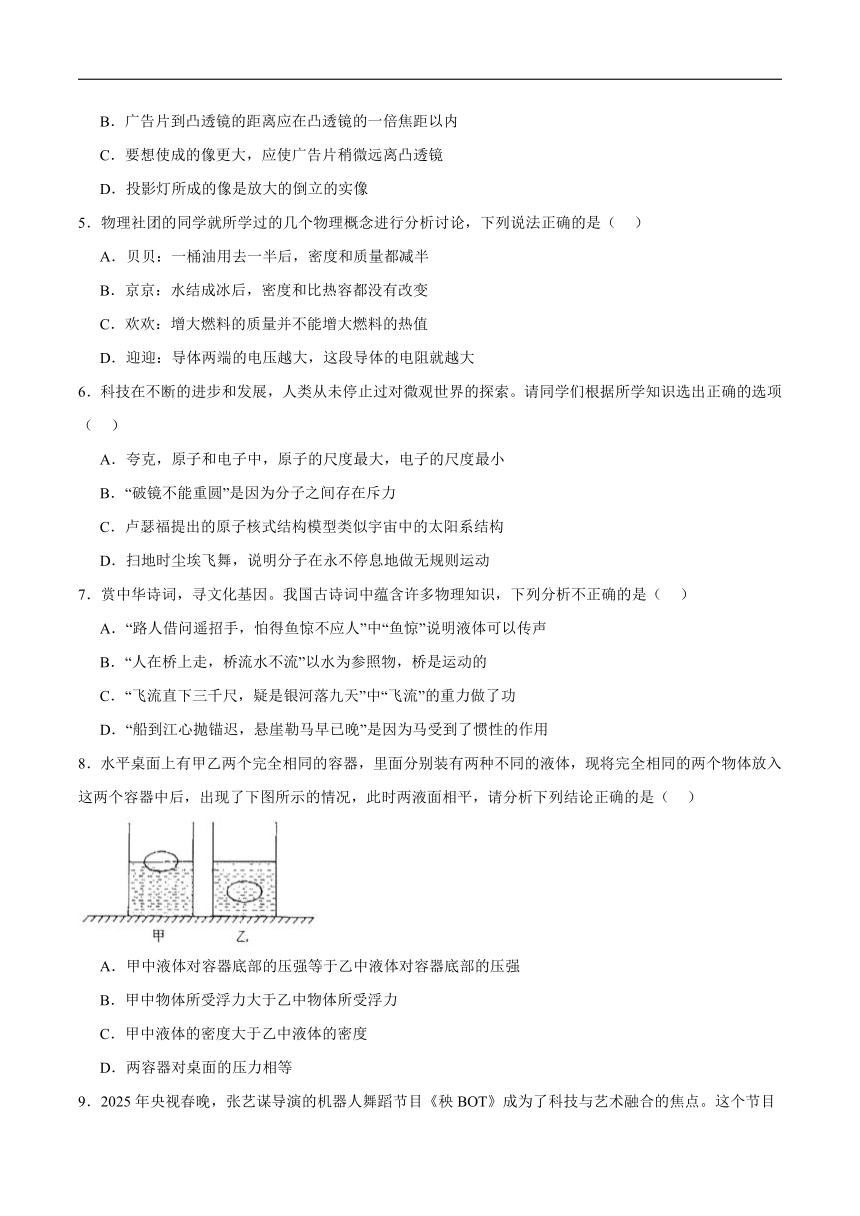 B．广告片到凸透镜的距离应在凸透镜的一倍焦距以内

C．要想使成的像更大，应使广告片稍微远离凸透镜

D．投影灯所成的像是放大的倒立的实像

5．物理社团的同学就所学过的几个物理概念进行分析讨论，下列说法正确的是（　）

A．贝贝：一桶油用去一半后，密度和质量都减半

B．京京：水结成冰后，密度和比热容都没有改变

C．欢欢：增大燃料的质量并不能增大燃料的热值

D．迎迎：导体两端的电压越大，这段导体的电阻就越大

6．科技在不断的进步和发展，人类从未停止过对微观世界的探索。请同学们根据所学知识选出正确的选项（　）

A．夸克，原子和电子中，原子的尺度最大，电子的尺度最小

B．“破镜不能重圆”是因为分子之间存在斥力

C．卢瑟福提出的原子核式结构模型类似宇宙中的太阳系结构

D．扫地时尘埃飞舞，说明分子在永不停息地做无规则运动

7．赏中华诗词，寻文化基因。我国古诗词中蕴含许多物理知识，下列分析不正确的是（　）

A．“路人借问遥招手，怕得鱼惊不应人”中“鱼惊”说明液体可以传声

B．“人在桥上走，桥流水不流”以水为参照物，桥是运动的

C．“飞流直下三千尺，疑是银河落九天”中“飞流”的重力做了功

D．“船到江心抛锚迟，悬崖勒马早已晚”是因为马受到了惯性的作用

8．水平桌面上有甲乙两个完全相同的容器，里面分别装有两种不同的液体，现将完全相同的两个物体放入这两个容器中后，出现了下图所示的情况，此时两液面相平，请分析下列结论正确的是（　）

甲　乙

A．甲中液体对容器底部的压强等于乙中液体对容器底部的压强

B．甲中物体所受浮力大于乙中物体所受浮力

C．甲中液体的密度大于乙中液体的密度

D．两容器对桌面的压力相等

9．2025 年央视春晚，张艺谋导演的机器人舞蹈节目《秧 BOT》成为了科技与艺术融合的焦点。这个节目